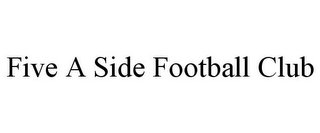 Five A Side Football Club